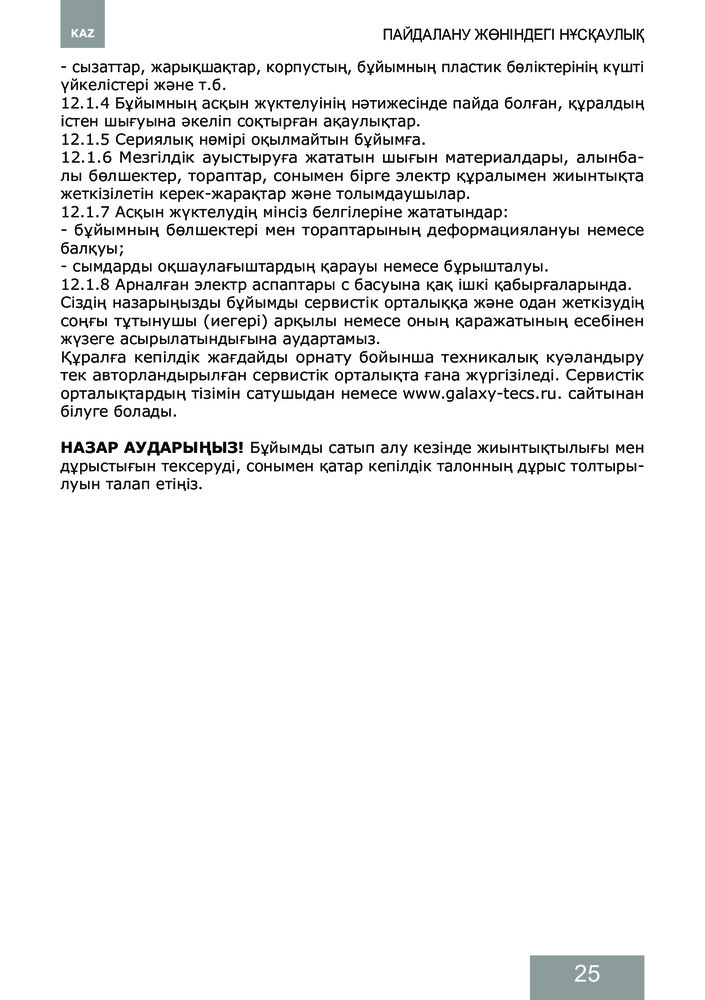 KAZ

ПАЙДАЛАНУ ЖӨНІНДЕГІ НҰСҚАУЛЫҚ

- сызаттар, жарықшақтар, корпустың, бұйымның пластик бөліктерінің күшті үйкелістері және т.б.
12.1.4 Бұйымның асқын жүктелуінің нәтижесінде пайда болған, құралдың істен шығуына әкеліп соқтырған ақаулықтар.
12.1.5 Сериялық нөмірі оқылмайтын бұйымға.
12.1.6 Мезгілдік ауыстыруға жататын шығын материалдары, алынбалы бөлшектер, тораптар, сонымен бірге электр құралымен жиынтықта жеткізілетін керек-жарақтар және толымдаушылар.
12.1.7 Асқын жүктелудің мінсіз белгілеріне жататындар:
- бұйымның бөлшектері мен тораптарының деформациялануы немесе балқуы;
- сымдарды оқшаулағыштардың қарауы немесе бұрышталуы.
12.1.8 Арналған электр аспаптары с басуына қақ ішкі қабырғаларында.
Сіздің назарыңызды бұйымды сервистік орталыққа және одан жеткізудің соңғы тұтынушы (иегері) арқылы немесе оның қаражатының есебінен жүзеге асырылатындығына аудартамыз.
Құралға кепілдік жағдайды орнату бойынша техникалық куәландыру тек авторландырылған сервистік орталықта ғана жүргізіледі. Сервистік орталықтардың тізімін сатушыдан немесе www.galaxy-tecs.ru. сайтынан білуге болады.

НАЗАР АУДАРЫҢЫЗ! Бұйымды сатып алу кезінде жиынтықтылығы мен дұрыстығын тексеруді, сонымен қатар кепілдік талонның дұрыс толтырылуын талап етіңіз.

25